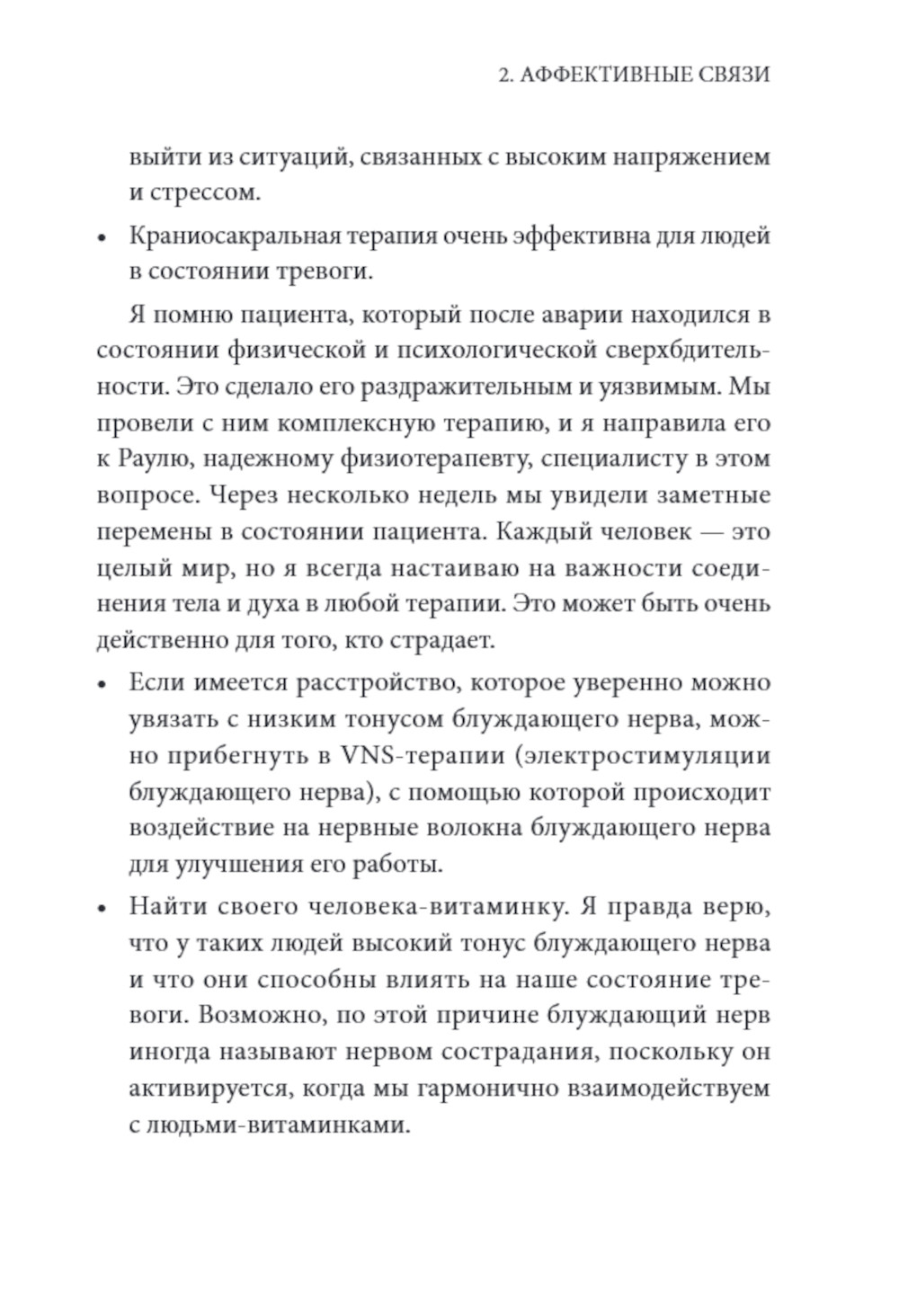 2. АФФЕКТИВНЫЕ СВЯЗИ

выйти из ситуаций, связанных с высоким напряжением и стрессом.

• Краниосакральная терапия очень эффективна для людей в состоянии тревоги.

Я помню пациента, который после аварии находился в состоянии физической и психологической сверхбдительности. Это сделало его раздражительным и уязвимым. Мы провели с ним комплексную терапию, и я направила его к Раулю, надежному физиотерапевту, специалисту в этом вопросе. Через несколько недель мы увидели заметные перемены в состоянии пациента. Каждый человек — это целый мир, но я всегда настаиваю на важности соединения тела и духа в любой терапии. Это может быть очень действенно для того, кто страдает.

• Если имеется расстройство, которое уверенно можно увязать с низким тонусом блуждающего нерва, можно прибегнуть в VNS-терапии (электростимуляции блуждающего нерва), с помощью которой происходит воздействие на нервные волокна блуждающего нерва для улучшения его работы.

• Найти своего человека-витаминку. Я правда верю, что у таких людей высокий тонус блуждающего нерва и что они способны влиять на наше состояние тревоги. Возможно, по этой причине блуждающий нерв иногда называют нервом сострадания, поскольку он активируется, когда мы гармонично взаимодействуем с людьми-витаминками.